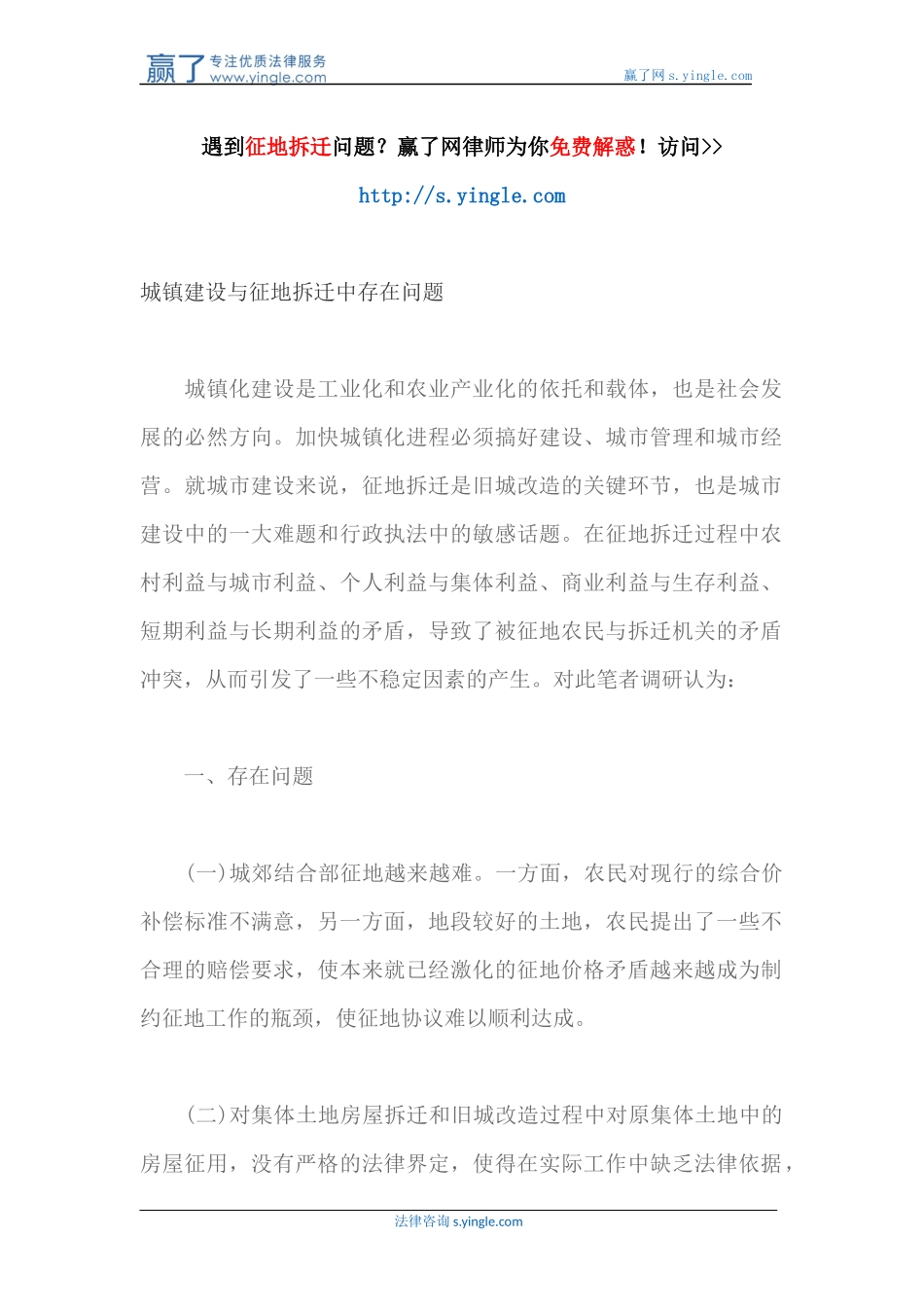 赢了 专注优质法律服务 www.yingle.com

赢了网 s.yingle.com

遇到征地拆迁问题？赢了网律师为你免费解惑！访问>>

http://s.yingle.com

城镇建设与征地拆迁中存在问题

城镇化建设是工业化和农业产业化的依托和载体，也是社会发展的必然方向。加快城镇化进程必须搞好建设、城市管理和城市经营。就城市建设来说，征地拆迁是旧城改造的关键环节，也是城市建设中的一大难题和行政执法中的敏感话题。在征地拆迁过程中农村利益与城市利益、个人利益与集体利益、商业利益与生存利益、短期利益与长期利益的矛盾，导致了被征地农民与拆迁机关的矛盾冲突，从而引发了一些不稳定因素的产生。对此笔者调研认为：

一、存在问题

(一)城郊结合部征地越来越难。一方面，农民对现行的综合价补偿标准不满意，另一方面，地段较好的土地，农民提出了一些不合理的赔偿要求，使本来就已经激化的征地价格矛盾越来越成为制约征地工作的瓶颈，使征地协议难以顺利达成。

(二)对集体土地房屋拆迁和旧城改造过程中对原集体土地中的房屋征用，没有严格的法律界定，使得在实际工作中缺乏法律依据，

法律咨询 s.yingle.com